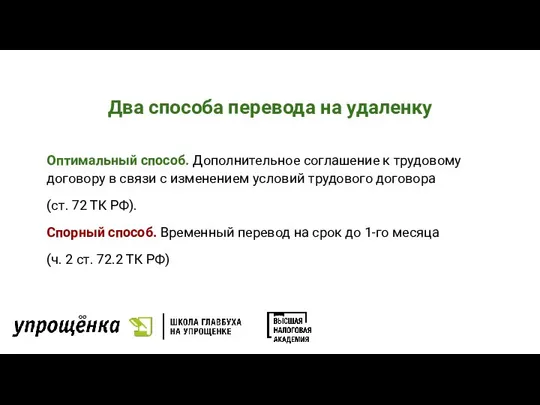 Два способа перевода на удаленку

Оптимальный способ. Дополнительное соглашение к трудовому договору в связи с изменением условий трудового договора

(ст. 72 ТК РФ).

Спорный способ. Временный перевод на срок до 1-го месяца

(ч. 2 ст. 72.2 ТК РФ)

упрощёнка

ШКОЛА ГЛАВБУХА НА УПРОЩЕНКЕ

ВЫСШАЯ НАЛОГОВАЯ АКАДЕМИЯ